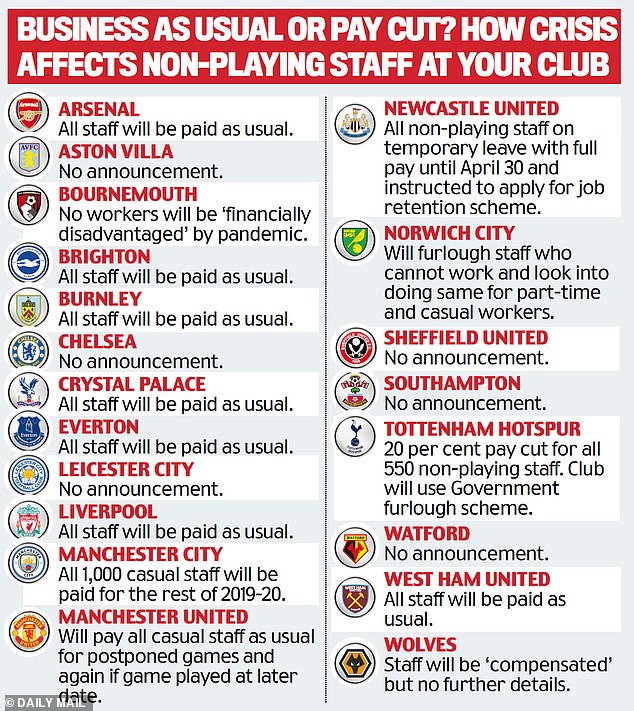 BUSINESS AS USUAL OR PAY CUT? HOW CRISIS AFFECTS NON-PLAYING STAFF AT YOUR CLUB

ARSENAL
All staff will be paid as usual.

ASTON VILLA
No announcement.

BOURNEMOUTH
No workers will be 'financially disadvantaged' by pandemic.

BRIGHTON
All staff will be paid as usual.

BURNLEY
All staff will be paid as usual.

CHELSEA
No announcement.

CRYSTAL PALACE
All staff will be paid as usual.

EVERTON
All staff will be paid as usual.

LEICESTER CITY
No announcement.

LIVERPOOL
All staff will be paid as usual.

MANCHESTER CITY
All 1,000 casual staff will be paid for the rest of 2019-20.

MANCHESTER UNITED
Will pay all casual staff as usual for postponed games and again if game played at later date.

NEWCASTLE UNITED
All non-playing staff on temporary leave with full pay until April 30 and instructed to apply for job retention scheme.

NORWICH CITY
Will furlough staff who cannot work and look into doing same for part-time and casual workers.

SHEFFIELD UNITED
No announcement.

SOUTHAMPTON
No announcement.

TOTTENHAM HOTSPUR
20 per cent pay cut for all 550 non-playing staff. Club will use Government furlough scheme.

WATFORD
No announcement.

WEST HAM UNITED
All staff will be paid as usual.

WOLVES
Staff will be 'compensated' but no further details.

© DAILY MAIL